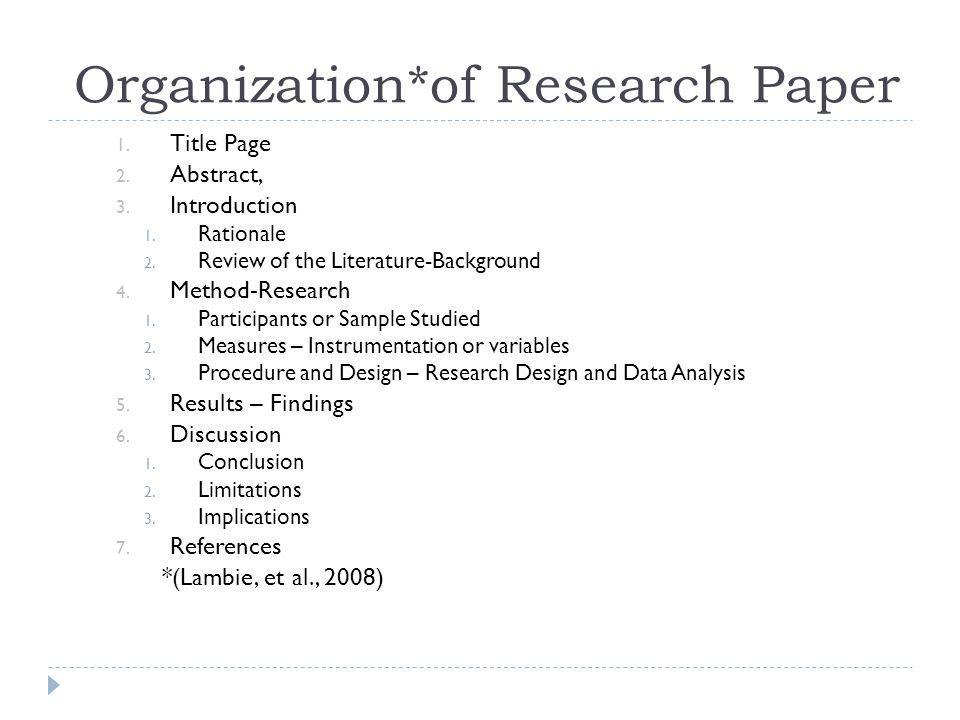 Organization*of Research Paper

1. Title Page
2. Abstract,
3. Introduction
   1. Rationale
   2. Review of the Literature-Background
4. Method-Research
   1. Participants or Sample Studied
   2. Measures – Instrumentation or variables
   3. Procedure and Design – Research Design and Data Analysis
5. Results – Findings
6. Discussion
   1. Conclusion
   2. Limitations
   3. Implications
7. References

*(Lambie, et al., 2008)